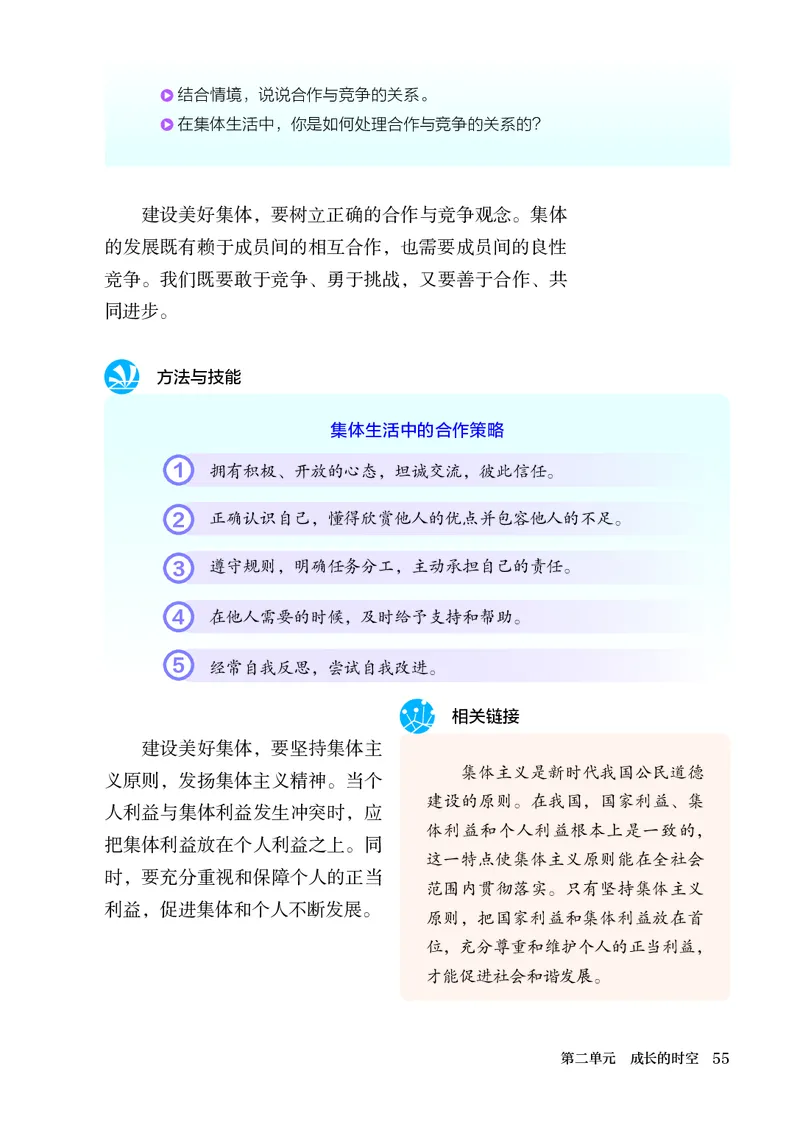 结合情境，说说合作与竞争的关系。
在集体生活中，你是如何处理合作与竞争的关系的？

建设美好集体，要树立正确的合作与竞争观念。集体的发展既有赖于成员间的相互合作，也需要成员间的良性竞争。我们既要敢于竞争、勇于挑战，又要善于合作、共同进步。

方法与技能

集体生活中的合作策略

1 拥有积极、开放的心态，坦诚交流，彼此信任。

2 正确认识自己，懂得欣赏他人的优点并包容他人的不足。

3 遵守规则，明确任务分工，主动承担自己的责任。

4 在他人需要的时候，及时给予支持和帮助。

5 经常自我反思，尝试自我改进。

建设美好集体，要坚持集体主义原则，发扬集体主义精神。当个人利益与集体利益发生冲突时，应把集体利益放在个人利益之上。同时，要充分重视和保障个人的正当利益，促进集体和个人不断发展。

相关链接

集体主义是新时代我国公民道德建设的原则。在我国，国家利益、集体利益和个人利益根本上是一致的，这一特点使集体主义原则能在全社会范围内贯彻落实。只有坚持集体主义原则，把国家利益和集体利益放在首位，充分尊重和维护个人的正当利益，才能促进社会和谐发展。

第二单元 成长的时空 55